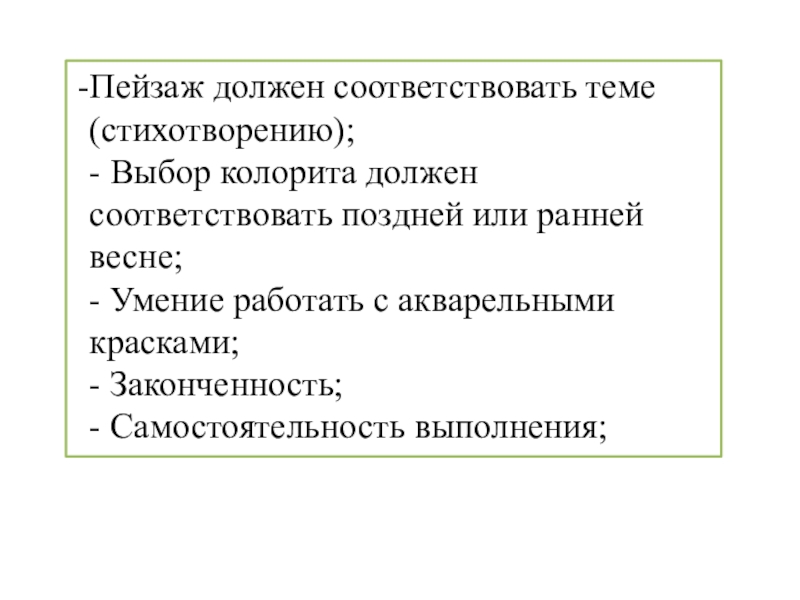 -Пейзаж должен соответствовать теме (стихотворению);
- Выбор колорита должен соответствовать поздней или ранней весне;
- Умение работать с акварельными красками;
- Законченность;
- Самостоятельность выполнения;